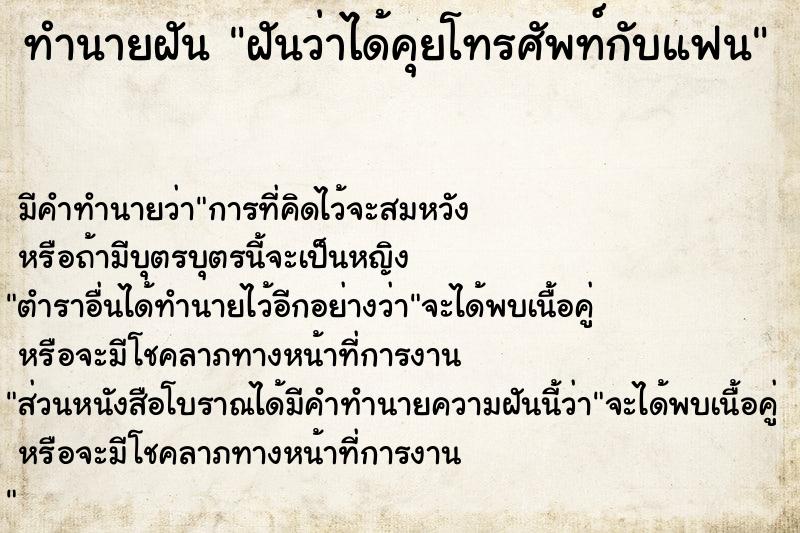 ทำนายฝัน "ฝันว่าได้คุยโทรศัพท์กับแฟน"

มีคำทำนายว่า"การที่คิดไว้จะสมหวัง
หรือถ้ามีบุตรบุตรนี้จะเป็นหญิง
"ตำราอื่นได้ทำนายไว้อีกอย่างว่า"จะได้พบเนื้อคู่
หรือจะมีโชคลาภทางหน้าที่การงาน
"ส่วนหนังสือโบราณได้มีคำทำนายความฝันนี้ว่า"จะได้พบเนื้อคู่
หรือจะมีโชคลาภทางหน้าที่การงาน
"